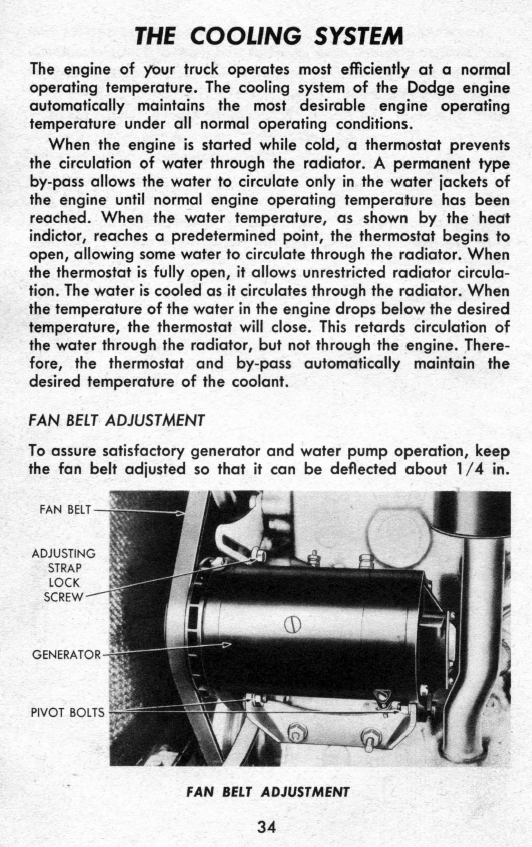 THE COOLING SYSTEM

The engine of your truck operates most efficiently at a normal operating temperature. The cooling system of the Dodge engine automatically maintains the most desirable engine operating temperature under all normal operating conditions.

When the engine is started while cold, a thermostat prevents the circulation of water through the radiator. A permanent type by-pass allows the water to circulate only in the water jackets of the engine until normal engine operating temperature has been reached. When the water temperature, as shown by the heat indictor, reaches a predetermined point, the thermostat begins to open, allowing some water to circulate through the radiator. When the thermostat is fully open, it allows unrestricted radiator circulation. The water is cooled as it circulates through the radiator. When the temperature of the water in the engine drops below the desired temperature, the thermostat will close. This retards circulation of the water through the radiator, but not through the engine. Therefore, the thermostat and by-pass automatically maintain the desired temperature of the coolant.

FAN BELT ADJUSTMENT

To assure satisfactory generator and water pump operation, keep the fan belt adjusted so that it can be deflected about 1/4 in.

FAN BELT

ADJUSTING STRAP LOCK SCREW

GENERATOR

PIVOT BOLTS

FAN BELT ADJUSTMENT

34